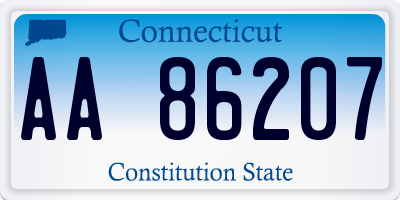 Connecticut

AA 86207

Constitution State